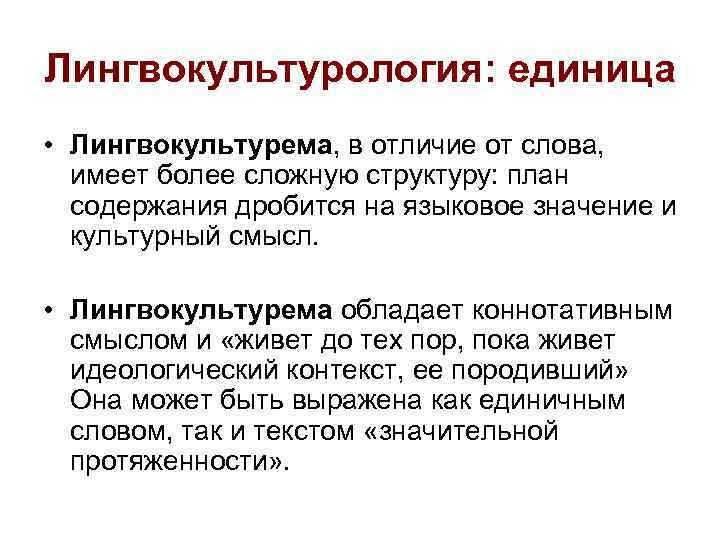 Лингвокультурология: единица

• Лингвокультурема, в отличие от слова, имеет более сложную структуру: план содержания дробится на языковое значение и культурный смысл.

• Лингвокультурема обладает коннотативным смыслом и «живет до тех пор, пока живет идеологический контекст, ее породивший» Она может быть выражена как единичным словом, так и текстом «значительной протяженности».